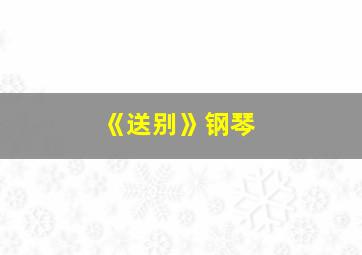 《送别》钢琴